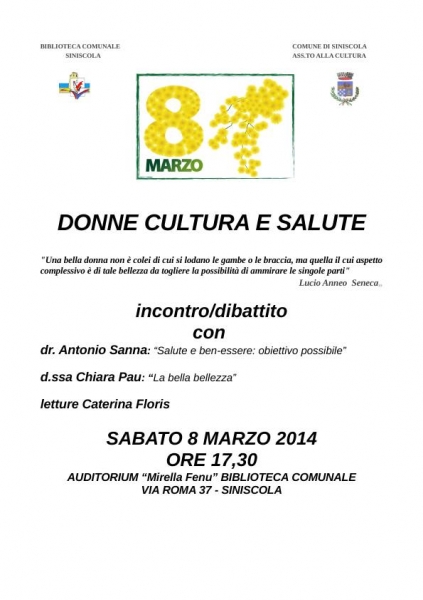 BIBLIOTECA COMUNALE
SINISCOLA

COMUNE DI SINISCOLA
ASS.TO ALLA CULTURA

8

MARZO

DONNE CULTURA E SALUTE

"Una bella donna non è colei di cui si lodano le gambe o le braccia, ma quella il cui aspetto complessivo è di tale bellezza da togliere la possibilità di ammirare le singole parti"
Lucio Anneo Seneca

incontro/dibattito
con

dr. Antonio Sanna: "Salute e ben-essere: obiettivo possibile"

d.ssa Chiara Pau: "La bella bellezza"

letture Caterina Floris

SABATO 8 MARZO 2014
ORE 17,30
AUDITORIUM "Mirella Fenu" BIBLIOTECA COMUNALE
VIA ROMA 37 - SINISCOLA